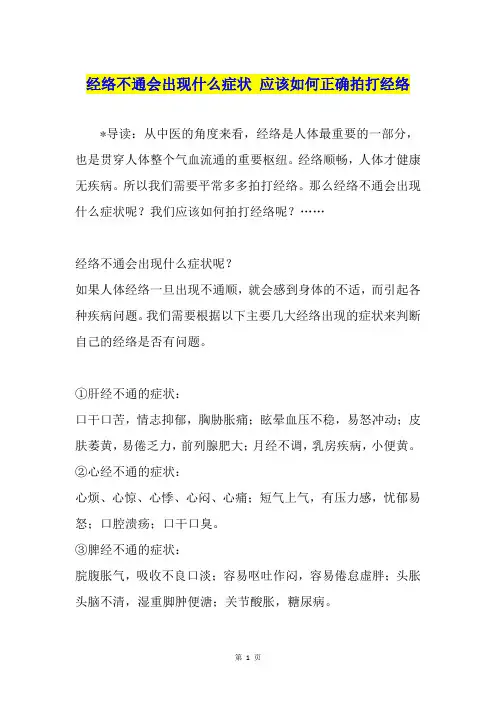 经络不通会出现什么症状 应该如何正确拍打经络

*导读：从中医的角度来看，经络是人体最重要的一部分，也是贯穿人体整个气血流通的重要枢纽。经络顺畅，人体才健康无疾病。所以我们需要平常多多拍打经络。那么经络不通会出现什么症状呢？我们应该如何拍打经络呢？……

经络不通会出现什么症状呢？
如果人体经络一旦出现不通顺，就会感到身体的不适，而引起各种疾病问题。我们需要根据以下主要几大经络出现的症状来判断自己的经络是否有问题。

①肝经不通的症状：
口干口苦，情志抑郁，胸胁胀痛；眩晕血压不稳，易怒冲动；皮肤萎黄，易倦乏力，前列腺肥大；月经不调，乳房疾病，小便黄。
②心经不通的症状：
心烦、心惊、心悸、心闷、心痛；短气上气，有压力感，忧郁易怒；口腔溃疡；口干口臭。
③脾经不通的症状：
脘腹胀气，吸收不良口淡；容易呕吐作闷，容易倦怠虚胖；头胀头脑不清，湿重脚肿便溏；关节酸胀，糖尿病。

第 1 页